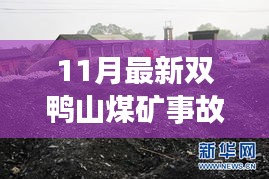 11月最新双鸭山煤矿事故

新华网
WWW.NEWS.CN